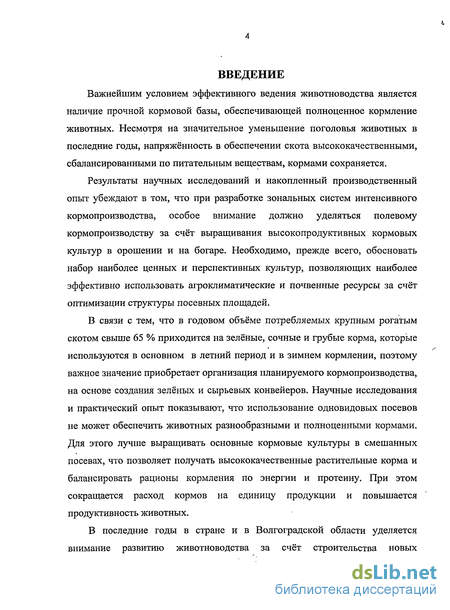 4

ВВЕДЕНИЕ

Важнейшим условием эффективного ведения животноводства является наличие прочной кормовой базы, обеспечивающей полноценное кормление животных. Несмотря на значительное уменьшение поголовья животных в последние годы, напряжённость в обеспечении скота высококачественными, сбалансированными по питательным веществам, кормами сохраняется.

Результаты научных исследований и накопленный производственный опыт убеждают в том, что при разработке зональных систем интенсивного кормопроизводства, особое внимание должно уделяться полевому кормопроизводству за счёт выращивания высокопродуктивных кормовых культур в орошении и на богаре. Необходимо, прежде всего, обосновать набор наиболее ценных и перспективных культур, позволяющих наиболее эффективно использовать агроклиматические и почвенные ресурсы за счёт оптимизации структуры посевных площадей.

В связи с тем, что в годовом объёме потребляемых крупным рогатым скотом свыше 65 % приходится на зелёные, сочные и грубые корма, которые используются в основном в летний период и в зимнем кормлении, поэтому важное значение приобретает организация планируемого кормопроизводства, на основе создания зелёных и сырьевых конвейеров. Научные исследования и практический опыт показывают, что использование одновидовых посевов не может обеспечить животных разнообразными и полноценными кормами. Для этого лучше выращивать основные кормовые культуры в смешанных посевах, что позволяет получать высококачественные растительные корма и балансировать рационы кормления по энергии и протеину. При этом сокращается расход кормов на единицу продукции и повышается продуктивность животных.

В последние годы в стране и в Волгоградской области уделяется внимание развитию животноводства за счёт строительства новых

dsLib.net
библиотека диссертаций